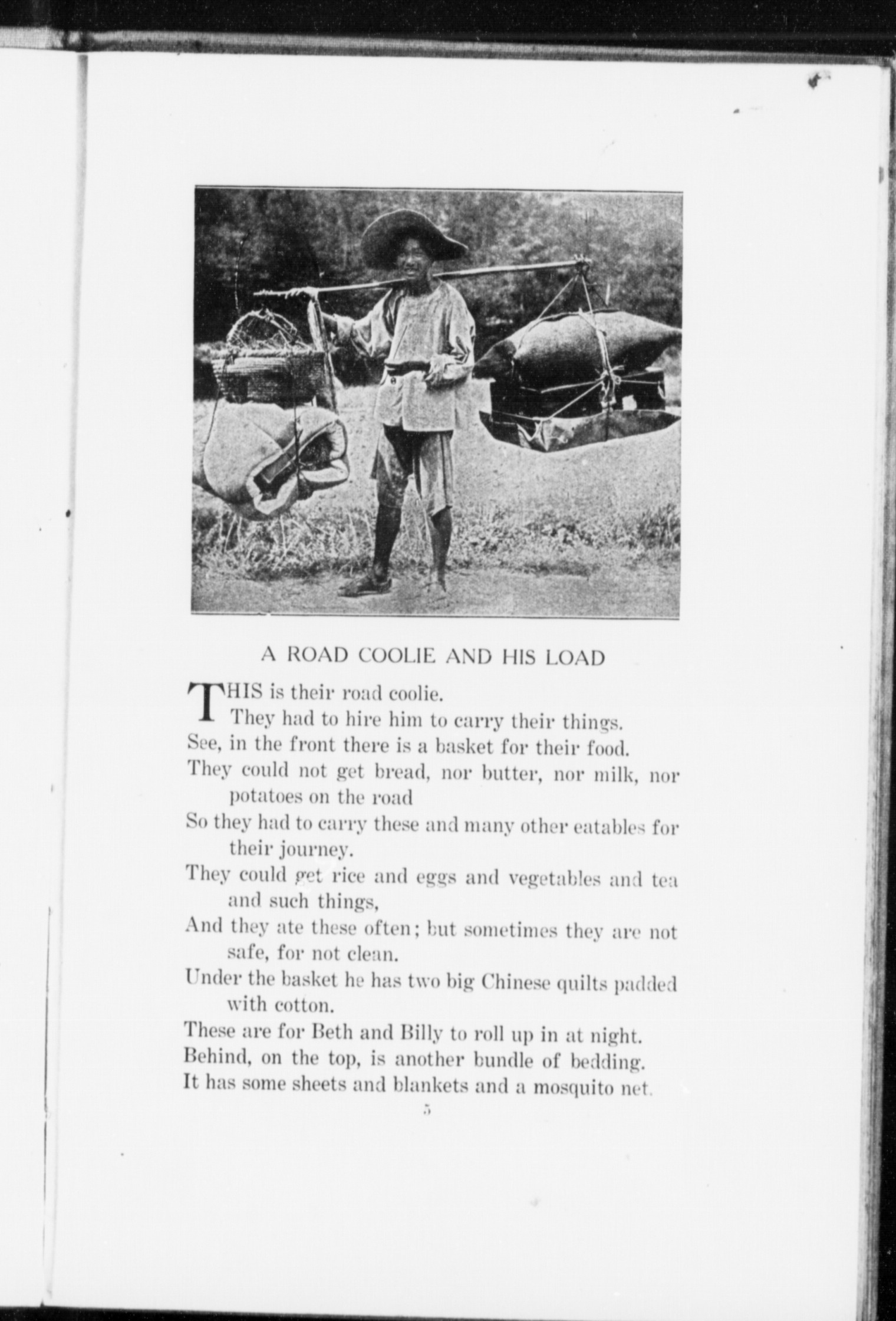 A ROAD COOLIE AND HIS LOAD

THIS is their road coolie.
They had to hire him to carry their things.
See, in the front there is a basket for their food.
They could not get bread, nor butter, nor milk, nor potatoes on the road
So they had to carry these and many other eatables for their journey.
They could get rice and eggs and vegetables and tea and such things,
And they ate these often; but sometimes they are not safe, for not clean.
Under the basket he has two big Chinese quilts padded with cotton.
These are for Beth and Billy to roll up in at night.
Behind, on the top, is another bundle of bedding.
It has some sheets and blankets and a mosquito net.

5